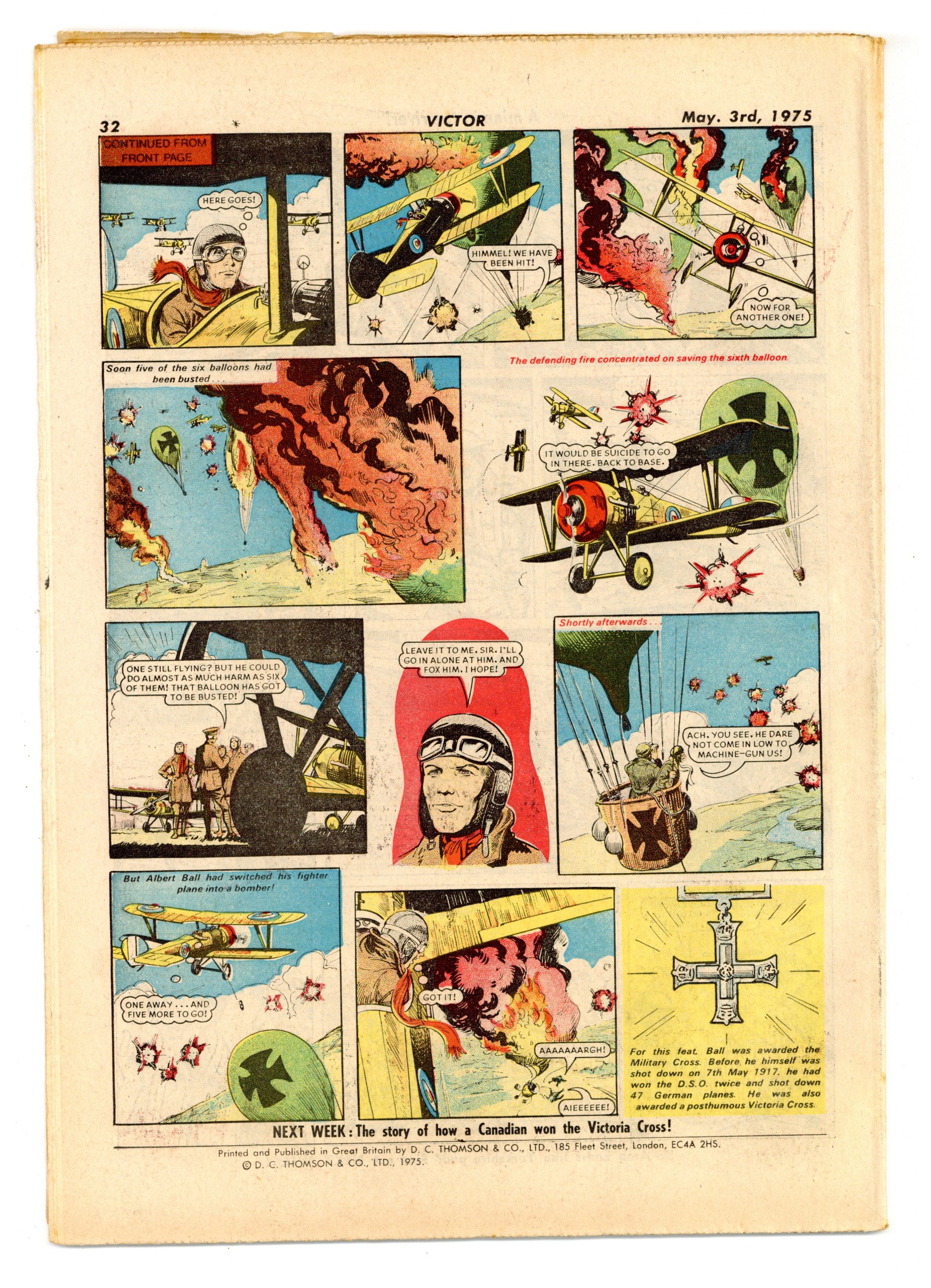 32 VICTOR May. 3rd, 1975

CONTINUED FROM FRONT PAGE

HERE GOES!

HIMMEL! WE HAVE BEEN HIT!

NOW FOR ANOTHER ONE!

Soon five of the six balloons had been busted . . .

The defending fire concentrated on saving the sixth balloon.

IT WOULD BE SUICIDE TO GO IN THERE. BACK TO BASE.

ONE STILL FLYING? BUT HE COULD DO ALMOST AS MUCH HARM AS SIX OF THEM! THAT BALLOON HAS GOT TO BE BUSTED!

LEAVE IT TO ME, SIR. I'LL GO IN ALONE AT HIM, AND FOX HIM, I HOPE!

Shortly afterwards . . .

ACH, YOU SEE, HE DARE NOT COME IN LOW TO MACHINE-GUN US!

But Albert Ball had switched his fighter plane into a bomber!

ONE AWAY . . . AND FIVE MORE TO GO!

GOT IT!

AAAAAAARGH!

AIEEEEEE!

For this feat, Ball was awarded the Military Cross. Before he himself was shot down on 7th May 1917, he had won the D.S.O. twice and shot down 47 German planes. He was also awarded a posthumous Victoria Cross.

NEXT WEEK: The story of how a Canadian won the Victoria Cross!

Printed and Published in Great Britain by D. C. THOMSON & CO., LTD., 185 Fleet Street, London, EC4A 2HS.
© D. C. THOMSON & CO., LTD., 1975.